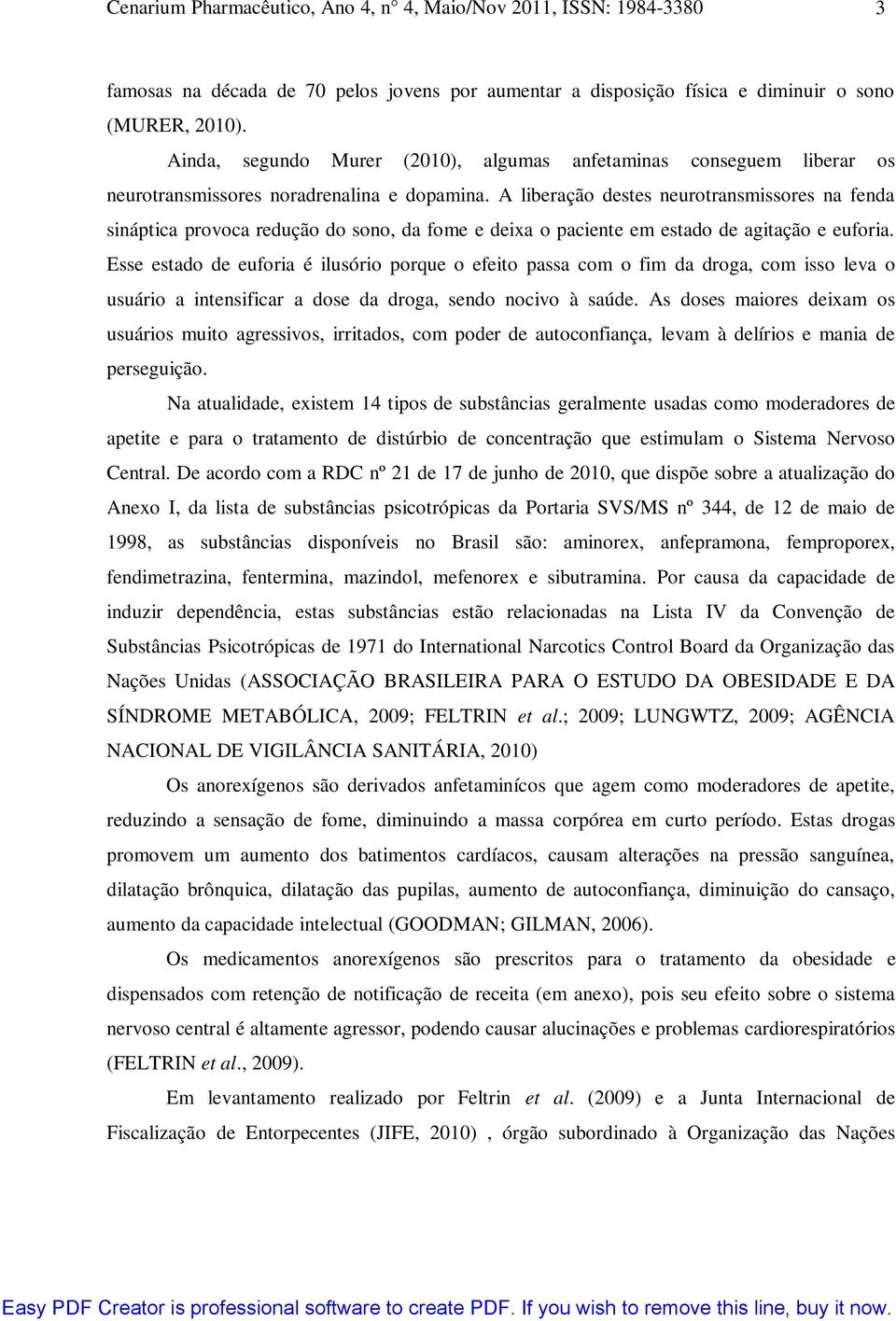 Cenarium Pharmacêutico, Ano 4, n° 4, Maio/Nov 2011, ISSN: 1984-3380 3

famosas na década de 70 pelos jovens por aumentar a disposição física e diminuir o sono (MURER, 2010).

Ainda, segundo Murer (2010), algumas anfetaminas conseguem liberar os neurotransmissores noradrenalina e dopamina. A liberação destes neurotransmissores na fenda sináptica provoca redução do sono, da fome e deixa o paciente em estado de agitação e euforia. Esse estado de euforia é ilusório porque o efeito passa com o fim da droga, com isso leva o usuário a intensificar a dose da droga, sendo nocivo à saúde. As doses maiores deixam os usuários muito agressivos, irritados, com poder de autoconfiança, levam à delírios e mania de perseguição.

Na atualidade, existem 14 tipos de substâncias geralmente usadas como moderadores de apetite e para o tratamento de distúrbio de concentração que estimulam o Sistema Nervoso Central. De acordo com a RDC nº 21 de 17 de junho de 2010, que dispõe sobre a atualização do Anexo I, da lista de substâncias psicotrópicas da Portaria SVS/MS nº 344, de 12 de maio de 1998, as substâncias disponíveis no Brasil são: aminorex, anfepramona, femproporex, fendimetrazina, fentermina, mazindol, mefenorex e sibutramina. Por causa da capacidade de induzir dependência, estas substâncias estão relacionadas na Lista IV da Convenção de Substâncias Psicotrópicas de 1971 do International Narcotics Control Board da Organização das Nações Unidas (ASSOCIAÇÃO BRASILEIRA PARA O ESTUDO DA OBESIDADE E DA SÍNDROME METABÓLICA, 2009; FELTRIN et al.; 2009; LUNGWTZ, 2009; AGÊNCIA NACIONAL DE VIGILÂNCIA SANITÁRIA, 2010)

Os anorexígenos são derivados anfetaminícos que agem como moderadores de apetite, reduzindo a sensação de fome, diminuindo a massa corpórea em curto período. Estas drogas promovem um aumento dos batimentos cardíacos, causam alterações na pressão sanguínea, dilatação brônquica, dilatação das pupilas, aumento de autoconfiança, diminuição do cansaço, aumento da capacidade intelectual (GOODMAN; GILMAN, 2006).

Os medicamentos anorexígenos são prescritos para o tratamento da obesidade e dispensados com retenção de notificação de receita (em anexo), pois seu efeito sobre o sistema nervoso central é altamente agressor, podendo causar alucinações e problemas cardiorespiratórios (FELTRIN et al., 2009).

Em levantamento realizado por Feltrin et al. (2009) e a Junta Internacional de Fiscalização de Entorpecentes (JIFE, 2010) , órgão subordinado à Organização das Nações

Easy PDF Creator is professional software to create PDF. If you wish to remove this line, buy it now.